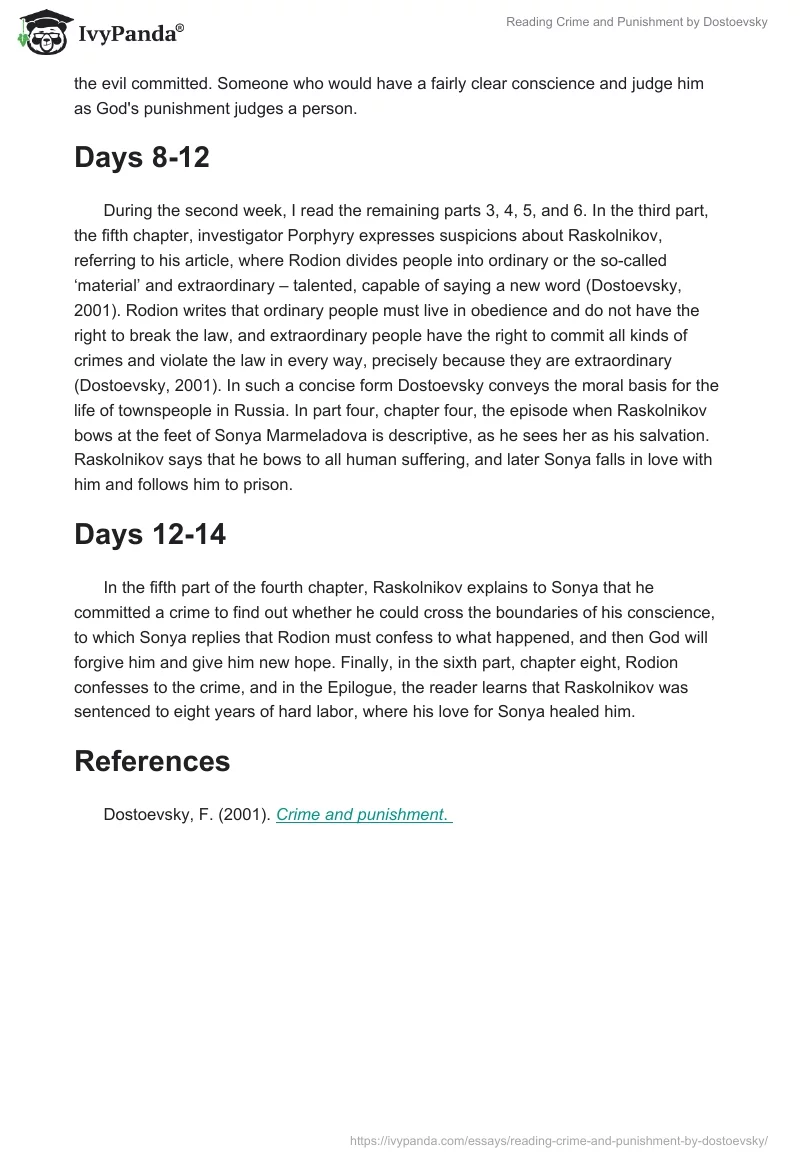 IvyPanda®

Reading Crime and Punishment by Dostoevsky

the evil committed. Someone who would have a fairly clear conscience and judge him as God's punishment judges a person.

Days 8-12

During the second week, I read the remaining parts 3, 4, 5, and 6. In the third part, the fifth chapter, investigator Porphyry expresses suspicions about Raskolnikov, referring to his article, where Rodion divides people into ordinary or the so-called ‘material’ and extraordinary – talented, capable of saying a new word (Dostoevsky, 2001). Rodion writes that ordinary people must live in obedience and do not have the right to break the law, and extraordinary people have the right to commit all kinds of crimes and violate the law in every way, precisely because they are extraordinary (Dostoevsky, 2001). In such a concise form Dostoevsky conveys the moral basis for the life of townspeople in Russia. In part four, chapter four, the episode when Raskolnikov bows at the feet of Sonya Marmeladova is descriptive, as he sees her as his salvation. Raskolnikov says that he bows to all human suffering, and later Sonya falls in love with him and follows him to prison.

Days 12-14

In the fifth part of the fourth chapter, Raskolnikov explains to Sonya that he committed a crime to find out whether he could cross the boundaries of his conscience, to which Sonya replies that Rodion must confess to what happened, and then God will forgive him and give him new hope. Finally, in the sixth part, chapter eight, Rodion confesses to the crime, and in the Epilogue, the reader learns that Raskolnikov was sentenced to eight years of hard labor, where his love for Sonya healed him.

References

Dostoevsky, F. (2001). Crime and punishment.

https://ivypanda.com/essays/reading-crime-and-punishment-by-dostoevsky/